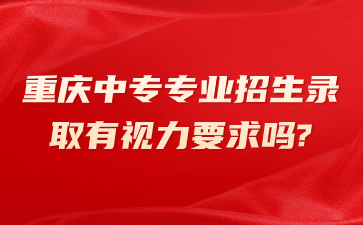 重庆中专专业招生录取有视力要求吗?